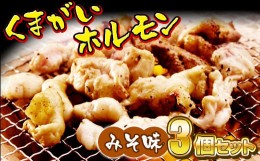 くまがい
ホルモン

みそ味

3個セット